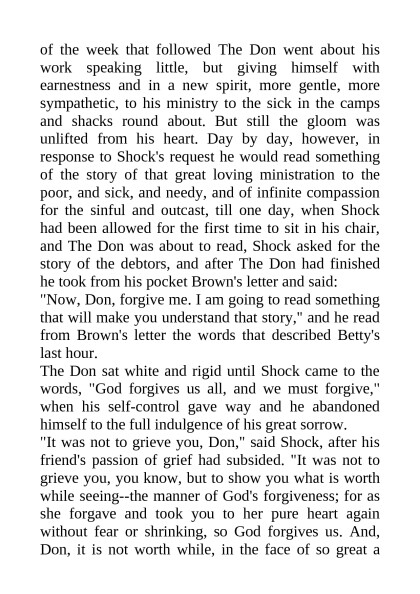 of the week that followed The Don went about his work speaking little, but giving himself with earnestness and in a new spirit, more gentle, more sympathetic, to his ministry to the sick in the camps and shacks round about. But still the gloom was unlifted from his heart. Day by day, however, in response to Shock's request he would read something of the story of that great loving ministration to the poor, and sick, and needy, and of infinite compassion for the sinful and outcast, till one day, when Shock had been allowed for the first time to sit in his chair, and The Don was about to read, Shock asked for the story of the debtors, and after The Don had finished he took from his pocket Brown's letter and said:

"Now, Don, forgive me. I am going to read something that will make you understand that story," and he read from Brown's letter the words that described Betty's last hour.

The Don sat white and rigid until Shock came to the words, "God forgives us all, and we must forgive," when his self-control gave way and he abandoned himself to the full indulgence of his great sorrow.

"It was not to grieve you, Don," said Shock, after his friend's passion of grief had subsided. "It was not to grieve you, you know, but to show you what is worth while seeing--the manner of God's forgiveness; for as she forgave and took you to her pure heart again without fear or shrinking, so God forgives us. And, Don, it is not worth while, in the face of so great a